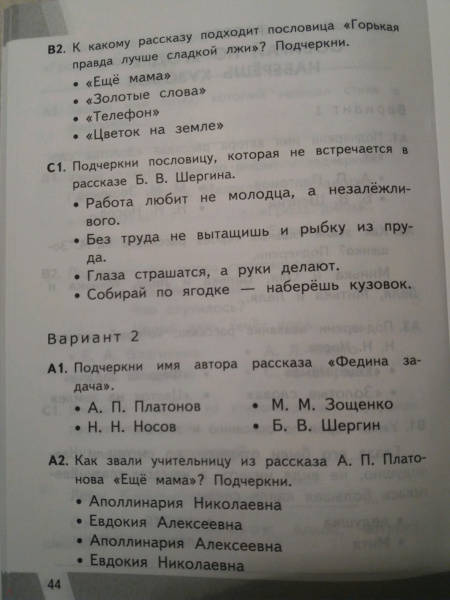 B2. К какому рассказу подходит пословица «Горькая правда лучше сладкой лжи»? Подчеркни.

• «Ещё мама»
• «Золотые слова»
• «Телефон»
• «Цветок на земле»

C1. Подчеркни пословицу, которая не встречается в рассказе Б. В. Шергина.

• Работа любит не молодца, а незалёжливого.
• Без труда не вытащишь и рыбку из пруда.
• Глаза страшатся, а руки делают.
• Собирай по ягодке — наберёшь кузовок.

Вариант 2

A1. Подчеркни имя автора рассказа «Федина задача».

• А. П. Платонов
• Н. Н. Носов
• М. М. Зощенко
• Б. В. Шергин

A2. Как звали учительницу из рассказа А. П. Платонова «Ещё мама»? Подчеркни.

• Аполлинария Николаевна
• Евдокия Алексеевна
• Аполлинария Алексеевна
• Евдокия Николаевна

44